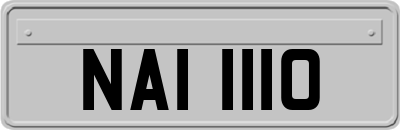 NAI 1110